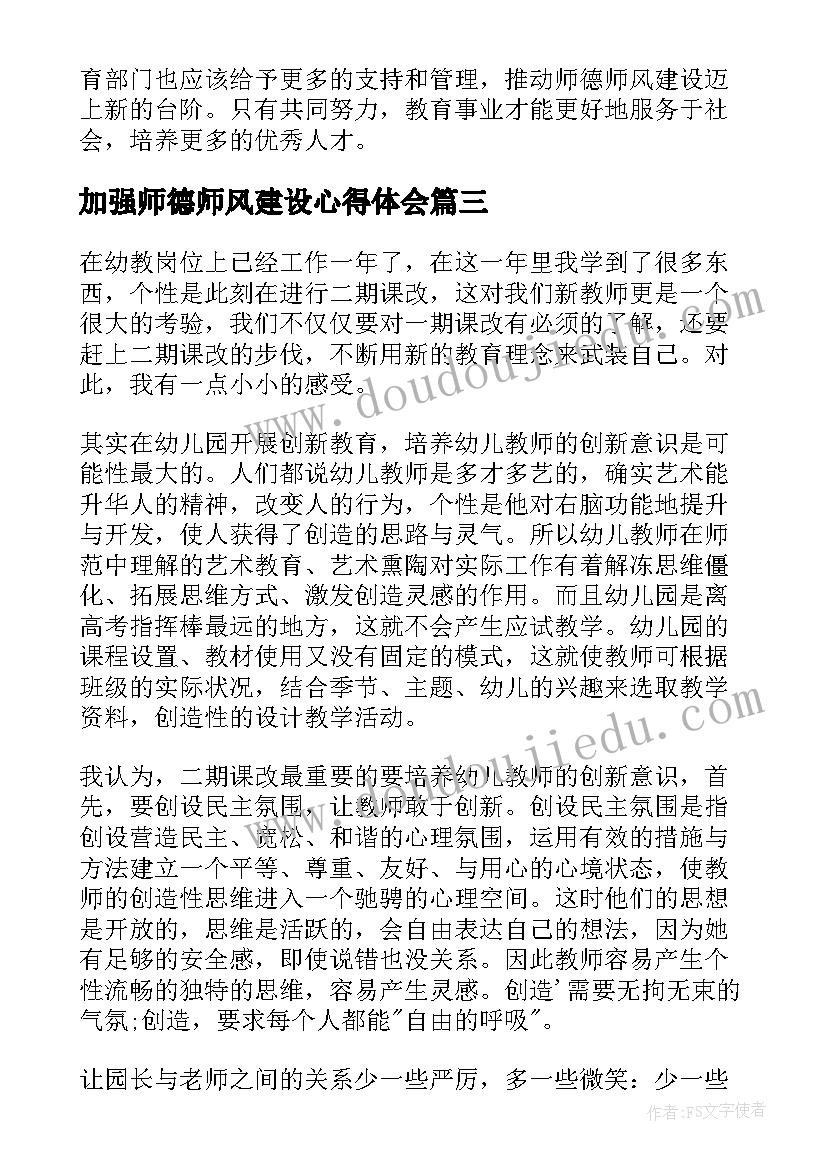 育部门也应该给予更多的支持和管理，推动师德师风建设迈上新的台阶。只有共同努力，教育事业才能更好地服务于社会，培养更多的优秀人才。

加强师德师风建设心得体会篇三

在幼教岗位上已经工作一年了，在这一年里我学到了很多东西，个性是此刻在进行二期课改，这对我们新教师更是一个很大的考验，我们不仅仅要对一期课改有必须的了解，还要赶上二期课改的步伐，不断用新的教育理念来武装自己。对此，我有一点小小的感受。

其实在幼儿园开展创新教育，培养幼儿教师的创新意识是可能性最大的。人们都说幼儿教师是多才多艺的，确实艺术能升华人的精神，改变人的行为，个性是他对右脑功能地提升与开发，使人获得了创造的思路与灵气。所以幼儿教师在师范中理解的艺术教育、艺术熏陶对实际工作有着解冻思维僵化、拓展思维方式、激发创造灵感的作用。而且幼儿园是离高考指挥棒最远的地方，这就不会产生应试教学。幼儿园的课程设置、教材使用又没有固定的模式，这就使教师可根据班级的实际状况，结合季节、主题、幼儿的兴趣来选取教学资料，创造性的设计教学活动。

我认为，二期课改最重要的要培养幼儿教师的创新意识，首先，要创设民主氛围，让教师敢于创新。创设民主氛围是指创设营造民主、宽松、和谐的心理氛围，运用有效的措施与方法建立一个平等、尊重、友好、与用心的心境状态，使教师的创造性思维进入一个驰骋的心理空间。这时他们的思想是开放的，思维是活跃的，会自由表达自己的想法，因为她有足够的安全感，即使说错也没关系。因此教师容易产生个性流畅的独特的思维，容易产生灵感。创造'需要无拘无束的气氛;创造，要求每个人都能"自由的呼吸"。

让园长与老师之间的关系少一些严厉，多一些微笑：少一些

作者：FS文字使者